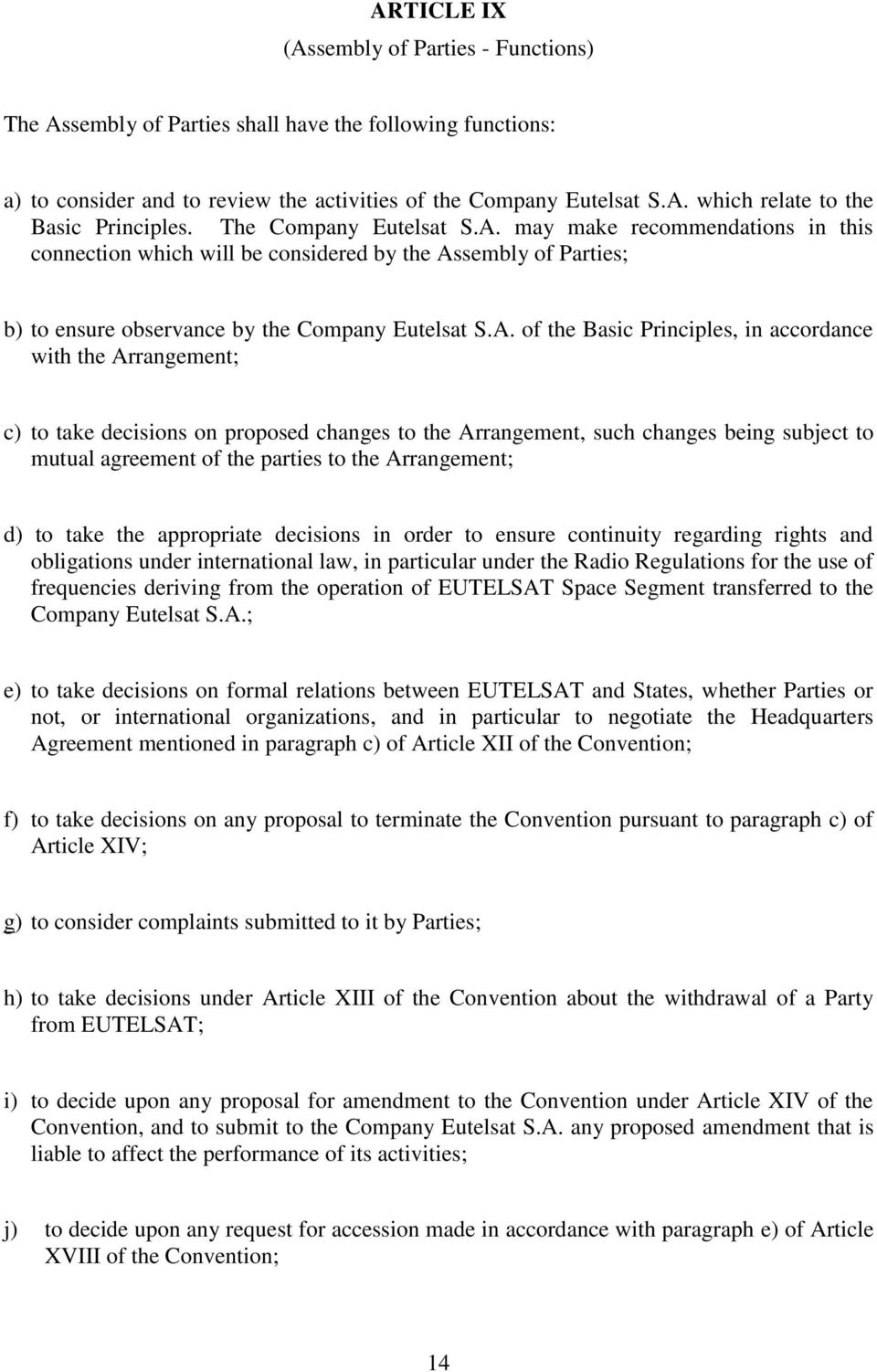 ARTICLE IX
(Assembly of Parties - Functions)

The Assembly of Parties shall have the following functions:

a) to consider and to review the activities of the Company Eutelsat S.A. which relate to the Basic Principles. The Company Eutelsat S.A. may make recommendations in this connection which will be considered by the Assembly of Parties;

b) to ensure observance by the Company Eutelsat S.A. of the Basic Principles, in accordance with the Arrangement;

c) to take decisions on proposed changes to the Arrangement, such changes being subject to mutual agreement of the parties to the Arrangement;

d) to take the appropriate decisions in order to ensure continuity regarding rights and obligations under international law, in particular under the Radio Regulations for the use of frequencies deriving from the operation of EUTELSAT Space Segment transferred to the Company Eutelsat S.A.;

e) to take decisions on formal relations between EUTELSAT and States, whether Parties or not, or international organizations, and in particular to negotiate the Headquarters Agreement mentioned in paragraph c) of Article XII of the Convention;

f) to take decisions on any proposal to terminate the Convention pursuant to paragraph c) of Article XIV;

g) to consider complaints submitted to it by Parties;

h) to take decisions under Article XIII of the Convention about the withdrawal of a Party from EUTELSAT;

i) to decide upon any proposal for amendment to the Convention under Article XIV of the Convention, and to submit to the Company Eutelsat S.A. any proposed amendment that is liable to affect the performance of its activities;

j) to decide upon any request for accession made in accordance with paragraph e) of Article XVIII of the Convention;

14